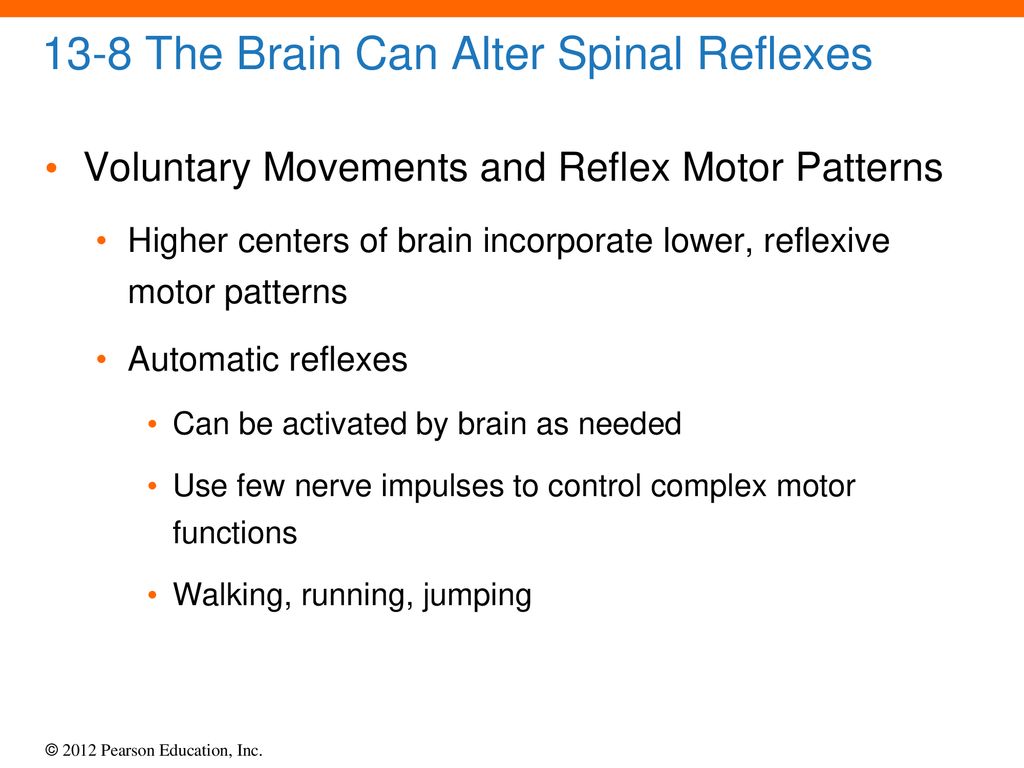 13-8 The Brain Can Alter Spinal Reflexes

• Voluntary Movements and Reflex Motor Patterns

• Higher centers of brain incorporate lower, reflexive motor patterns

• Automatic reflexes

• Can be activated by brain as needed

• Use few nerve impulses to control complex motor functions

• Walking, running, jumping

© 2012 Pearson Education, Inc.